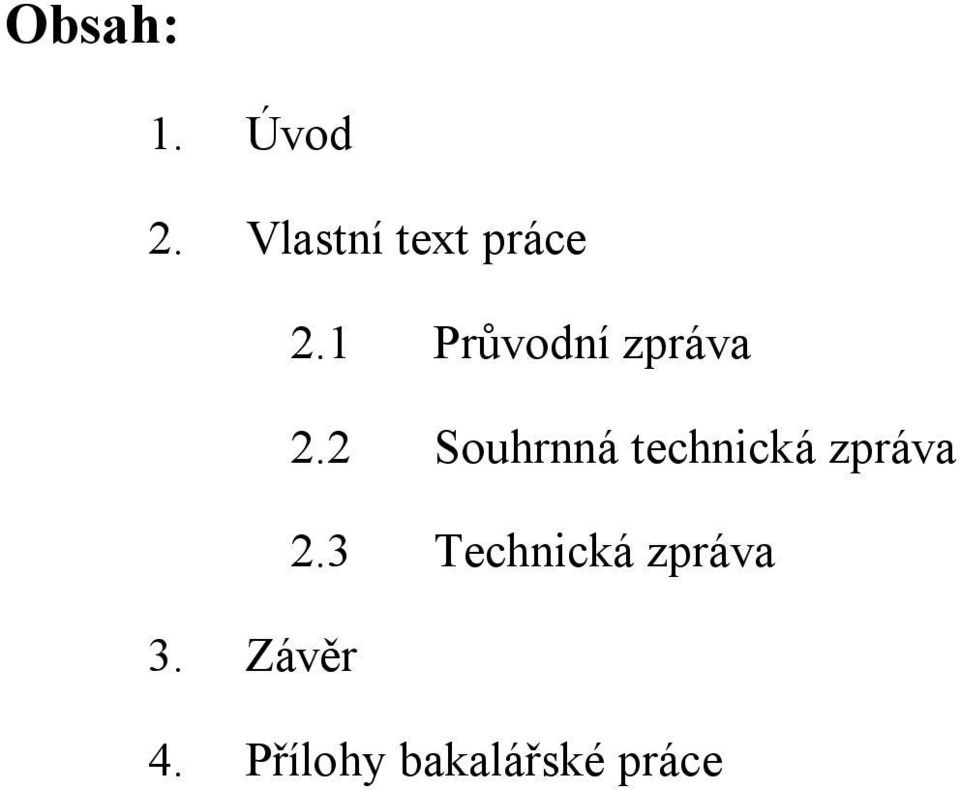 Obsah:

1. Úvod

2. Vlastní text práce

2.1 Průvodní zpráva

2.2 Souhrnná technická zpráva

2.3 Technická zpráva

3. Závěr

4. Přílohy bakalářské práce